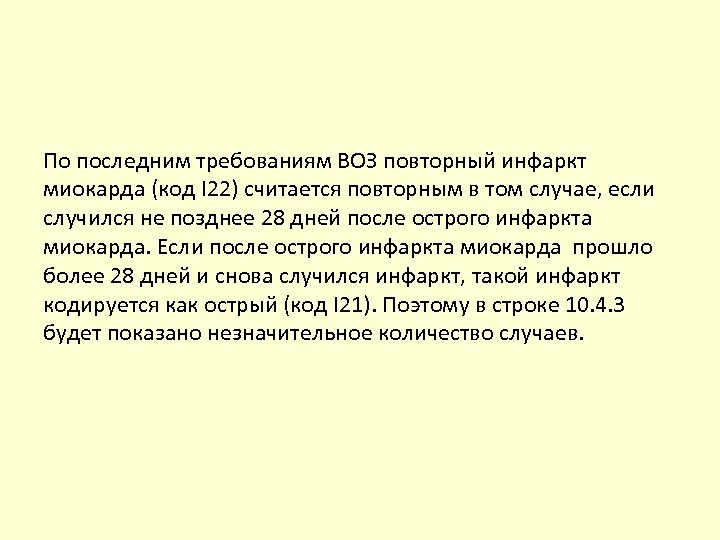 По последним требованиям ВОЗ повторный инфаркт миокарда (код I22) считается повторным в том случае, если случился не позднее 28 дней после острого инфаркта миокарда. Если после острого инфаркта миокарда прошло более 28 дней и снова случился инфаркт, такой инфаркт кодируется как острый (код I21). Поэтому в строке 10.4.3 будет показано незначительное количество случаев.